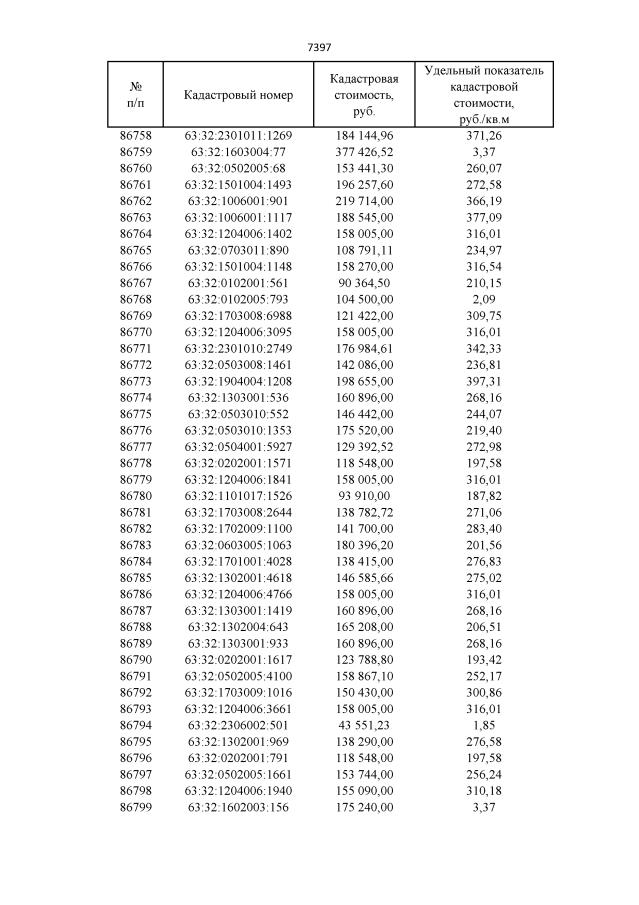 7397

| № п/п | Кадастровый номер | Кадастровая стоимость, руб. | Удельный показатель кадастровой стоимости, руб./кв.м |
|---|---|---|---|
| 86758 | 63:32:2301011:1269 | 184 144,96 | 371,26 |
| 86759 | 63:32:1603004:77 | 377 426,52 | 3,37 |
| 86760 | 63:32:0502005:68 | 153 441,30 | 260,07 |
| 86761 | 63:32:1501004:1493 | 196 257,60 | 272,58 |
| 86762 | 63:32:1006001:901 | 219 714,00 | 366,19 |
| 86763 | 63:32:1006001:1117 | 188 545,00 | 377,09 |
| 86764 | 63:32:1204006:1402 | 158 005,00 | 316,01 |
| 86765 | 63:32:0703011:890 | 108 791,11 | 234,97 |
| 86766 | 63:32:1501004:1148 | 158 270,00 | 316,54 |
| 86767 | 63:32:0102001:561 | 90 364,50 | 210,15 |
| 86768 | 63:32:0102005:793 | 104 500,00 | 2,09 |
| 86769 | 63:32:1703008:6988 | 121 422,00 | 309,75 |
| 86770 | 63:32:1204006:3095 | 158 005,00 | 316,01 |
| 86771 | 63:32:2301010:2749 | 176 984,61 | 342,33 |
| 86772 | 63:32:0503008:1461 | 142 086,00 | 236,81 |
| 86773 | 63:32:1904004:1208 | 198 655,00 | 397,31 |
| 86774 | 63:32:1303001:536 | 160 896,00 | 268,16 |
| 86775 | 63:32:0503010:552 | 146 442,00 | 244,07 |
| 86776 | 63:32:0503010:1353 | 175 520,00 | 219,40 |
| 86777 | 63:32:0504001:5927 | 129 392,52 | 272,98 |
| 86778 | 63:32:0202001:1571 | 118 548,00 | 197,58 |
| 86779 | 63:32:1204006:1841 | 158 005,00 | 316,01 |
| 86780 | 63:32:1101017:1526 | 93 910,00 | 187,82 |
| 86781 | 63:32:1703008:2644 | 138 782,72 | 271,06 |
| 86782 | 63:32:1702009:1100 | 141 700,00 | 283,40 |
| 86783 | 63:32:0603005:1063 | 180 396,20 | 201,56 |
| 86784 | 63:32:1701001:4028 | 138 415,00 | 276,83 |
| 86785 | 63:32:1302001:4618 | 146 585,66 | 275,02 |
| 86786 | 63:32:1204006:4766 | 158 005,00 | 316,01 |
| 86787 | 63:32:1303001:1419 | 160 896,00 | 268,16 |
| 86788 | 63:32:1302004:643 | 165 208,00 | 206,51 |
| 86789 | 63:32:1303001:933 | 160 896,00 | 268,16 |
| 86790 | 63:32:0202001:1617 | 123 788,80 | 193,42 |
| 86791 | 63:32:0502005:4100 | 158 867,10 | 252,17 |
| 86792 | 63:32:1703009:1016 | 150 430,00 | 300,86 |
| 86793 | 63:32:1204006:3661 | 158 005,00 | 316,01 |
| 86794 | 63:32:2306002:501 | 43 551,23 | 1,85 |
| 86795 | 63:32:1302001:969 | 138 290,00 | 276,58 |
| 86796 | 63:32:0202001:791 | 118 548,00 | 197,58 |
| 86797 | 63:32:0502005:1661 | 153 744,00 | 256,24 |
| 86798 | 63:32:1204006:1940 | 155 090,00 | 310,18 |
| 86799 | 63:32:1602003:156 | 175 240,00 | 3,37 |